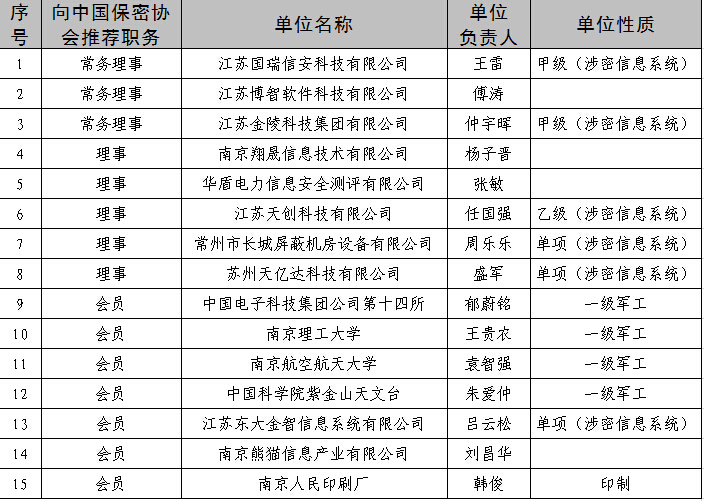 | 序号 | 向中国保密协会推荐职务 | 单位名称 | 单位负责人 | 单位性质 |
|---|---|---|---|---|
| 1 | 常务理事 | 江苏国瑞信安科技有限公司 | 王雷 | 甲级（涉密信息系统） |
| 2 | 常务理事 | 江苏博智软件科技有限公司 | 傅涛 | |
| 3 | 常务理事 | 江苏金陵科技集团有限公司 | 仲宇晖 | 甲级（涉密信息系统） |
| 4 | 理事 | 南京翔晟信息技术有限公司 | 杨子晋 | |
| 5 | 理事 | 华盾电力信息安全测评有限公司 | 张敏 | |
| 6 | 理事 | 江苏天创科技有限公司 | 任国强 | 乙级（涉密信息系统） |
| 7 | 理事 | 常州市长城屏蔽机房设备有限公司 | 周乐乐 | 单项（涉密信息系统） |
| 8 | 理事 | 苏州天亿达科技有限公司 | 盛军 | 单项（涉密信息系统） |
| 9 | 会员 | 中国电子科技集团公司第十四所 | 郁蔚铭 | 一级军工 |
| 10 | 会员 | 南京理工大学 | 王贵农 | 一级军工 |
| 11 | 会员 | 南京航空航天大学 | 袁智强 | 一级军工 |
| 12 | 会员 | 中国科学院紫金山天文台 | 朱爱仲 | 一级军工 |
| 13 | 会员 | 江苏东大金智信息系统有限公司 | 吕云松 | 单项（涉密信息系统） |
| 14 | 会员 | 南京熊猫信息产业有限公司 | 刘昌华 | |
| 15 | 会员 | 南京人民印刷厂 | 韩俊 | 印制 |